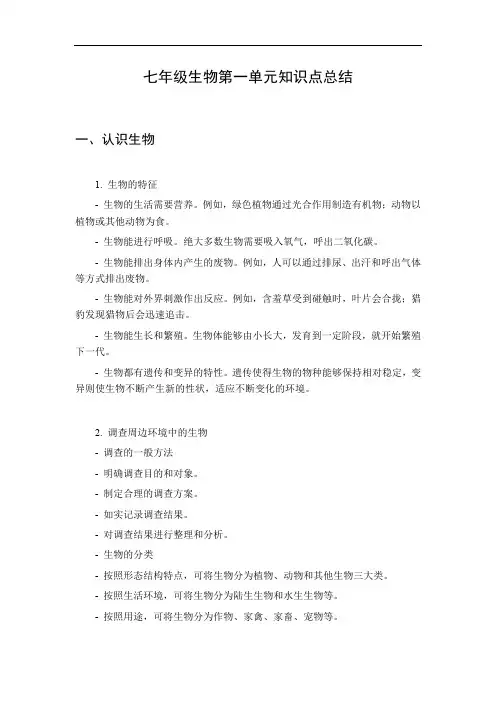 七年级生物第一单元知识点总结

一、认识生物

1. 生物的特征

- 生物的生活需要营养。例如，绿色植物通过光合作用制造有机物；动物以植物或其他动物为食。

- 生物能进行呼吸。绝大多数生物需要吸入氧气，呼出二氧化碳。

- 生物能排出身体内产生的废物。例如，人可以通过排尿、出汗和呼出气体等方式排出废物。

- 生物能对外界刺激作出反应。例如，含羞草受到碰触时，叶片会合拢；猎豹发现猎物后会迅速追击。

- 生物能生长和繁殖。生物体能够由小长大，发育到一定阶段，就开始繁殖下一代。

- 生物都有遗传和变异的特性。遗传使得生物的物种能够保持相对稳定，变异则使生物不断产生新的性状，适应不断变化的环境。

2. 调查周边环境中的生物

- 调查的一般方法

- 明确调查目的和对象。

- 制定合理的调查方案。

- 如实记录调查结果。

- 对调查结果进行整理和分析。

- 生物的分类

- 按照形态结构特点，可将生物分为植物、动物和其他生物三大类。

- 按照生活环境，可将生物分为陆生生物和水生生物等。

- 按照用途，可将生物分为作物、家禽、家畜、宠物等。